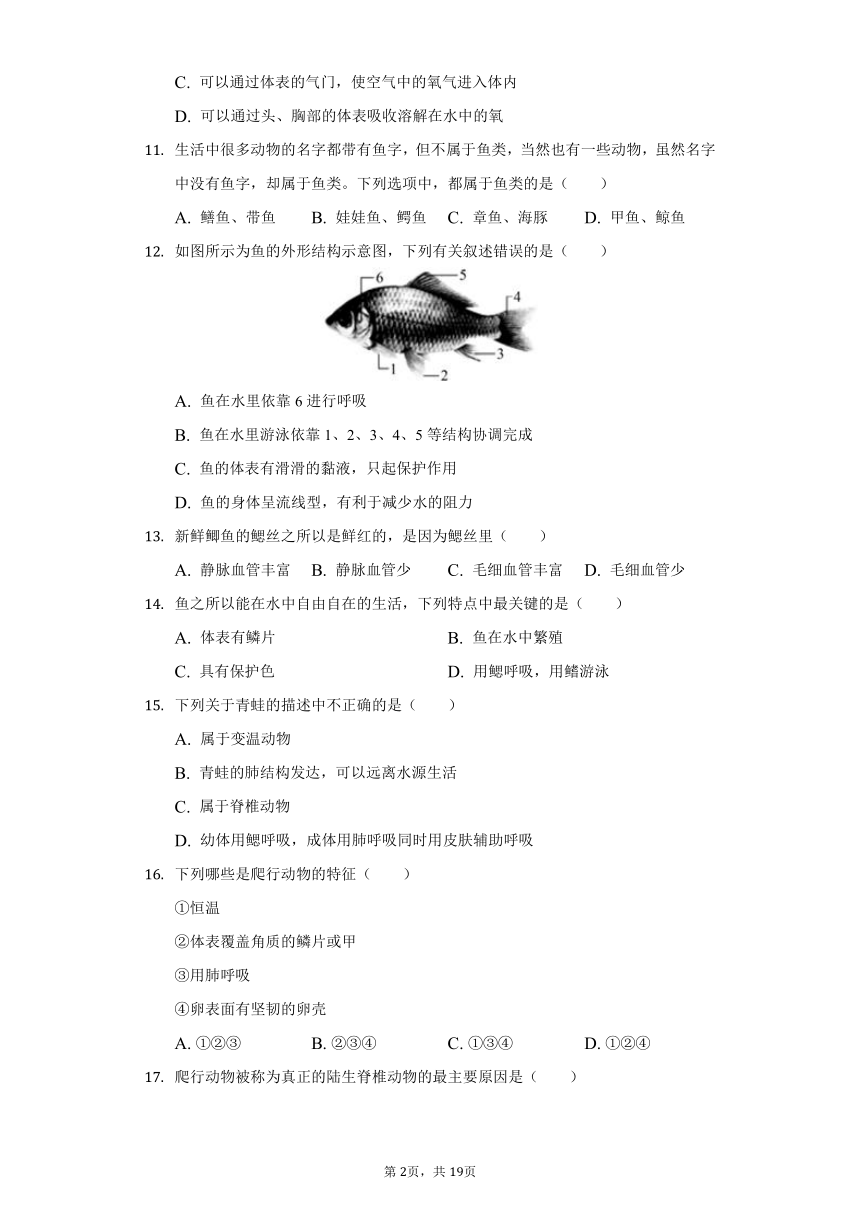 C. 可以通过体表的气门，使空气中的氧气进入体内

D. 可以通过头、胸部的体表吸收溶解在水中的氧

11. 生活中很多动物的名字都带有鱼字，但不属于鱼类，当然也有一些动物，虽然名字中没有鱼字，却属于鱼类。下列选项中，都属于鱼类的是（　　）

A. 鳝鱼、带鱼　　B. 娃娃鱼、鳄鱼　C. 章鱼、海豚　　D. 甲鱼、鲸鱼

12. 如图所示为鱼的外形结构示意图，下列有关叙述错误的是（　　）

6
5
4
3
1
2

A. 鱼在水里依靠 6 进行呼吸

B. 鱼在水里游泳依靠 1、2、3、4、5 等结构协调完成

C. 鱼的体表有滑滑的黏液，只起保护作用

D. 鱼的身体呈流线型，有利于减少水的阻力

13. 新鲜鲫鱼的鳃丝之所以是鲜红的，是因为鳃丝里（　　）

A. 静脉血管丰富　B. 静脉血管少　　C. 毛细血管丰富　D. 毛细血管少

14. 鱼之所以能在水中自由自在的生活，下列特点中最关键的是（　　）

A. 体表有鳞片

B. 鱼在水中繁殖

C. 具有保护色

D. 用鳃呼吸，用鳍游泳

15. 下列关于青蛙的描述中不正确的是（　　）

A. 属于变温动物

B. 青蛙的肺结构发达，可以远离水源生活

C. 属于脊椎动物

D. 幼体用鳃呼吸，成体用肺呼吸同时用皮肤辅助呼吸

16. 下列哪些是爬行动物的特征（　　）

①恒温

②体表覆盖角质的鳞片或甲

③用肺呼吸

④卵表面有坚韧的卵壳

A. ①②③　　　B. ②③④　　　C. ①③④　　　D. ①②④

17. 爬行动物被称为真正的陆生脊椎动物的最主要原因是（　　）

第2页，共19页